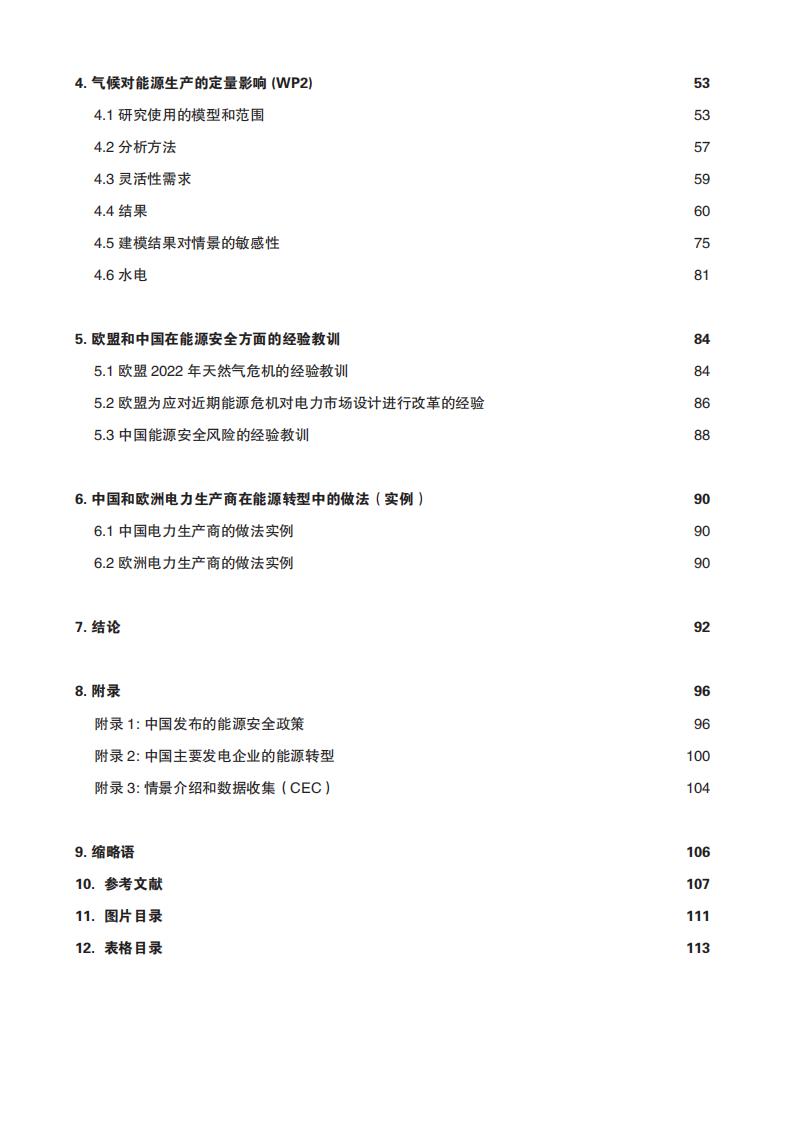 4. 气候对能源生产的定量影响 (WP2) 53
4.1 研究使用的模型和范围 53
4.2 分析方法 57
4.3 灵活性需求 59
4.4 结果 60
4.5 建模结果对情景的敏感性 75
4.6 水电 81

5. 欧盟和中国在能源安全方面的经验教训 84
5.1 欧盟 2022 年天然气危机的经验教训 84
5.2 欧盟为应对近期能源危机对电力市场设计进行改革的经验 86
5.3 中国能源安全风险的经验教训 88

6. 中国和欧洲电力生产商在能源转型中的做法（实例） 90
6.1 中国电力生产商的做法实例 90
6.2 欧洲电力生产商的做法实例 90

7. 结论 92

8. 附录 96
附录 1: 中国发布的能源安全政策 96
附录 2: 中国主要发电企业的能源转型 100
附录 3: 情景介绍和数据收集（CEC） 104

9. 缩略语 106
10. 参考文献 107
11. 图片目录 111
12. 表格目录 113